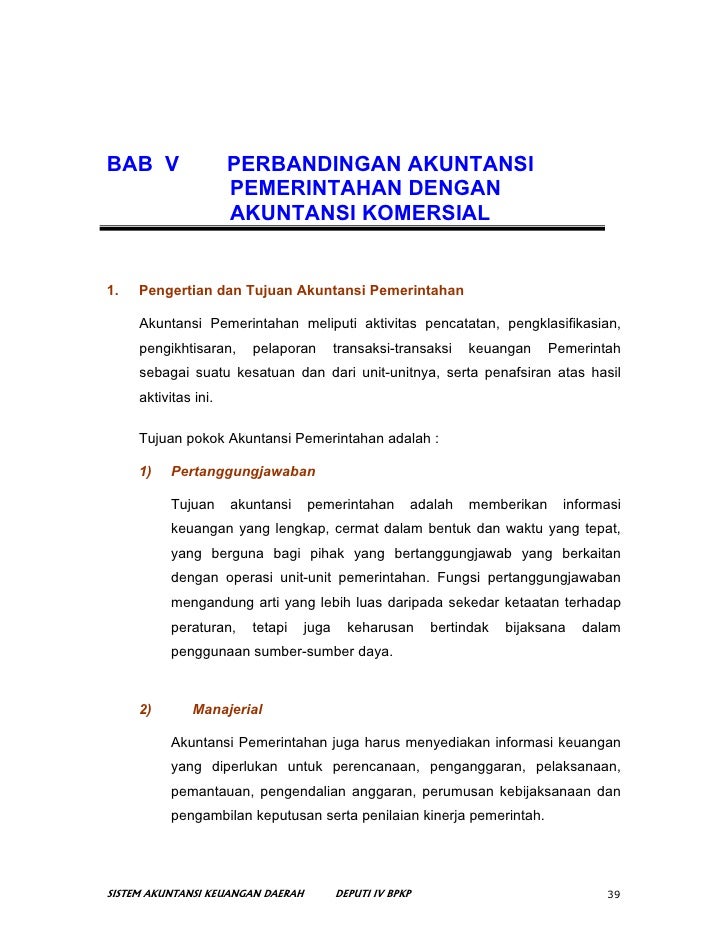 BAB V PERBANDINGAN AKUNTANSI PEMERINTAHAN DENGAN AKUNTANSI KOMERSIAL

1. Pengertian dan Tujuan Akuntansi Pemerintahan

Akuntansi Pemerintahan meliputi aktivitas pencatatan, pengklasifikasian, pengikhtisaran, pelaporan transaksi-transaksi keuangan Pemerintah sebagai suatu kesatuan dan dari unit-unitnya, serta penafsiran atas hasil aktivitas ini.

Tujuan pokok Akuntansi Pemerintahan adalah :

1) Pertanggungjawaban

Tujuan akuntansi pemerintahan adalah memberikan informasi keuangan yang lengkap, cermat dalam bentuk dan waktu yang tepat, yang berguna bagi pihak yang bertanggungjawab yang berkaitan dengan operasi unit-unit pemerintahan. Fungsi pertanggungjawaban mengandung arti yang lebih luas daripada sekedar ketaatan terhadap peraturan, tetapi juga keharusan bertindak bijaksana dalam penggunaan sumber-sumber daya.

2) Manajerial

Akuntansi Pemerintahan juga harus menyediakan informasi keuangan yang diperlukan untuk perencanaan, penganggaran, pelaksanaan, pemantauan, pengendalian anggaran, perumusan kebijaksanaan dan pengambilan keputusan serta penilaian kinerja pemerintah.

SISTEM AKUNTANSI KEUANGAN DAERAH DEPUTI IV BPKP 39